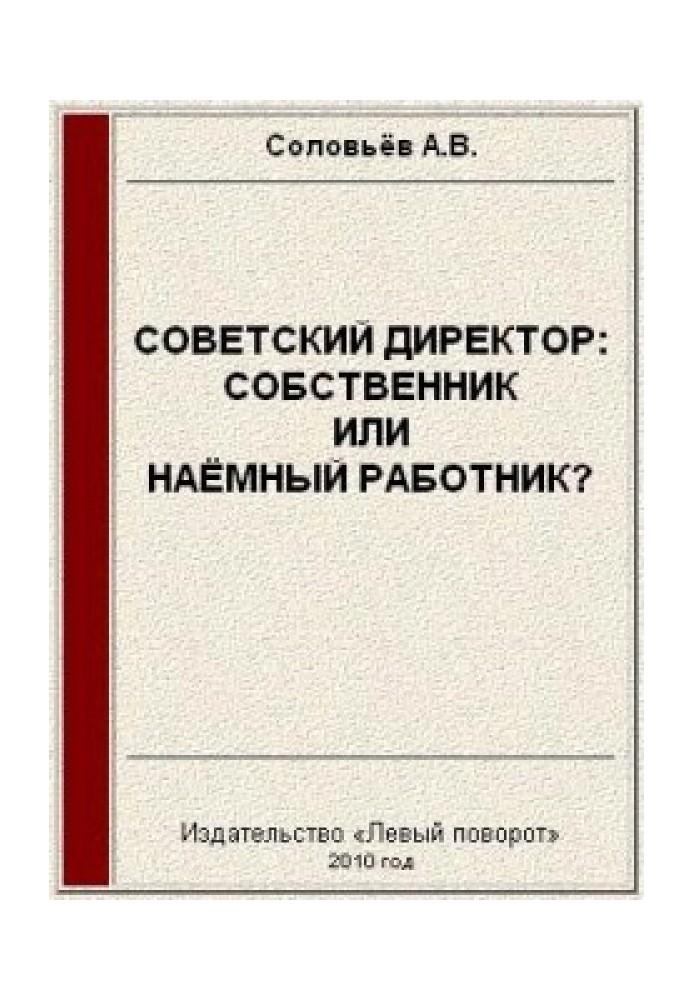 Соловьёв А.В.

СОВЕТСКИЙ ДИРЕКТОР: СОБСТВЕННИК ИЛИ НАЁМНЫЙ РАБОТНИК?

Издательство «Левый поворот»
2010 год